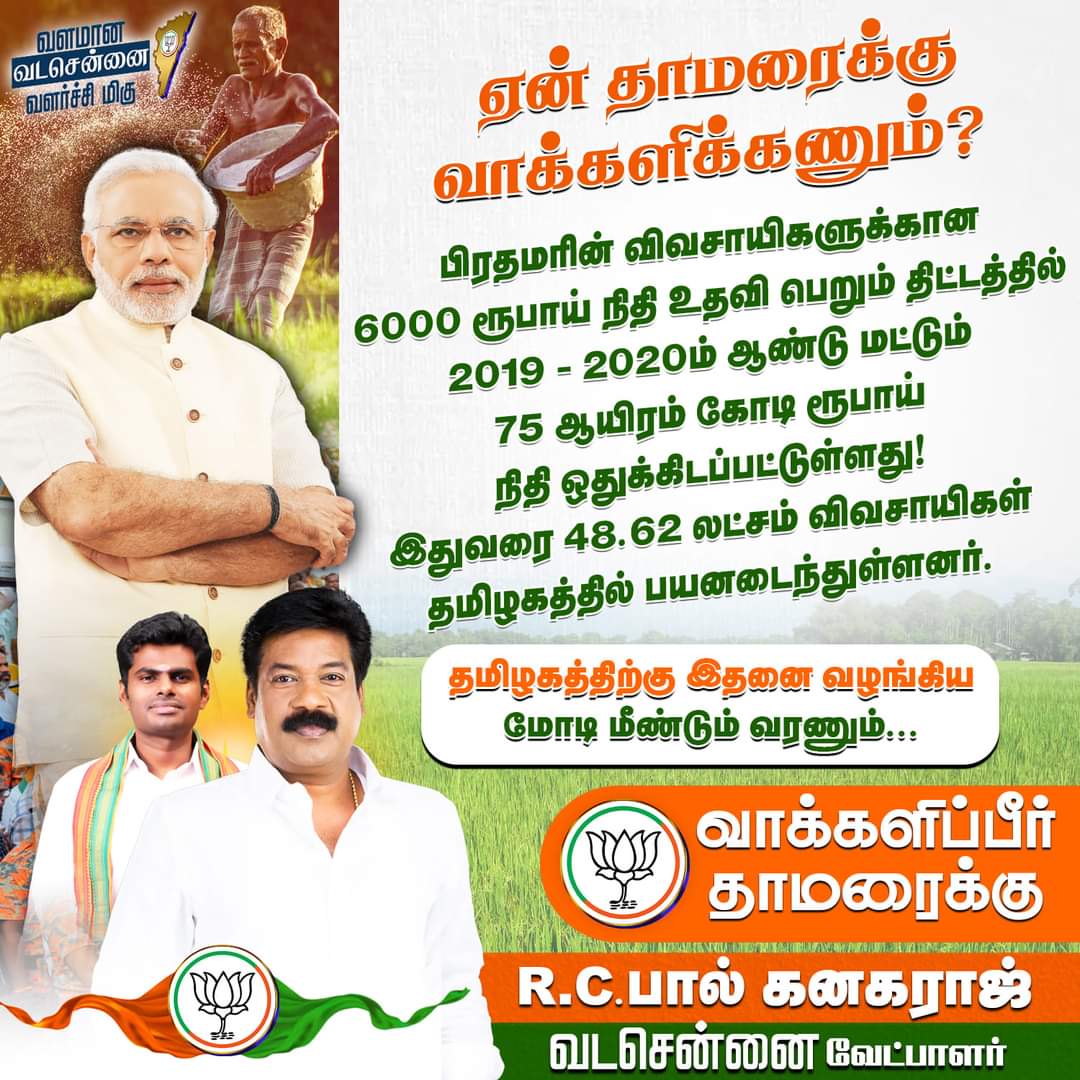 வளமான
வடசென்னை
வளர்ச்சி மிகு

ஏன் தாமரைக்கு வாக்களிக்கணும்?

பிரதமரின் விவசாயிகளுக்கான 6000 ரூபாய் நிதி உதவி பெறும் திட்டத்தில் 2019 - 2020ம் ஆண்டு மட்டும் 75 ஆயிரம் கோடி ரூபாய் நிதி ஒதுக்கிடப்பட்டுள்ளது! இதுவரை 48.62 லட்சம் விவசாயிகள் தமிழகத்தில் பயனடைந்துள்ளனர்.

தமிழகத்திற்கு இதனை வழங்கிய மோடி மீண்டும் வரணும்...

வாக்களிப்பீர் தாமரைக்கு

R.C.பால் கனகராஜ்
வடசென்னை வேட்பாளர்